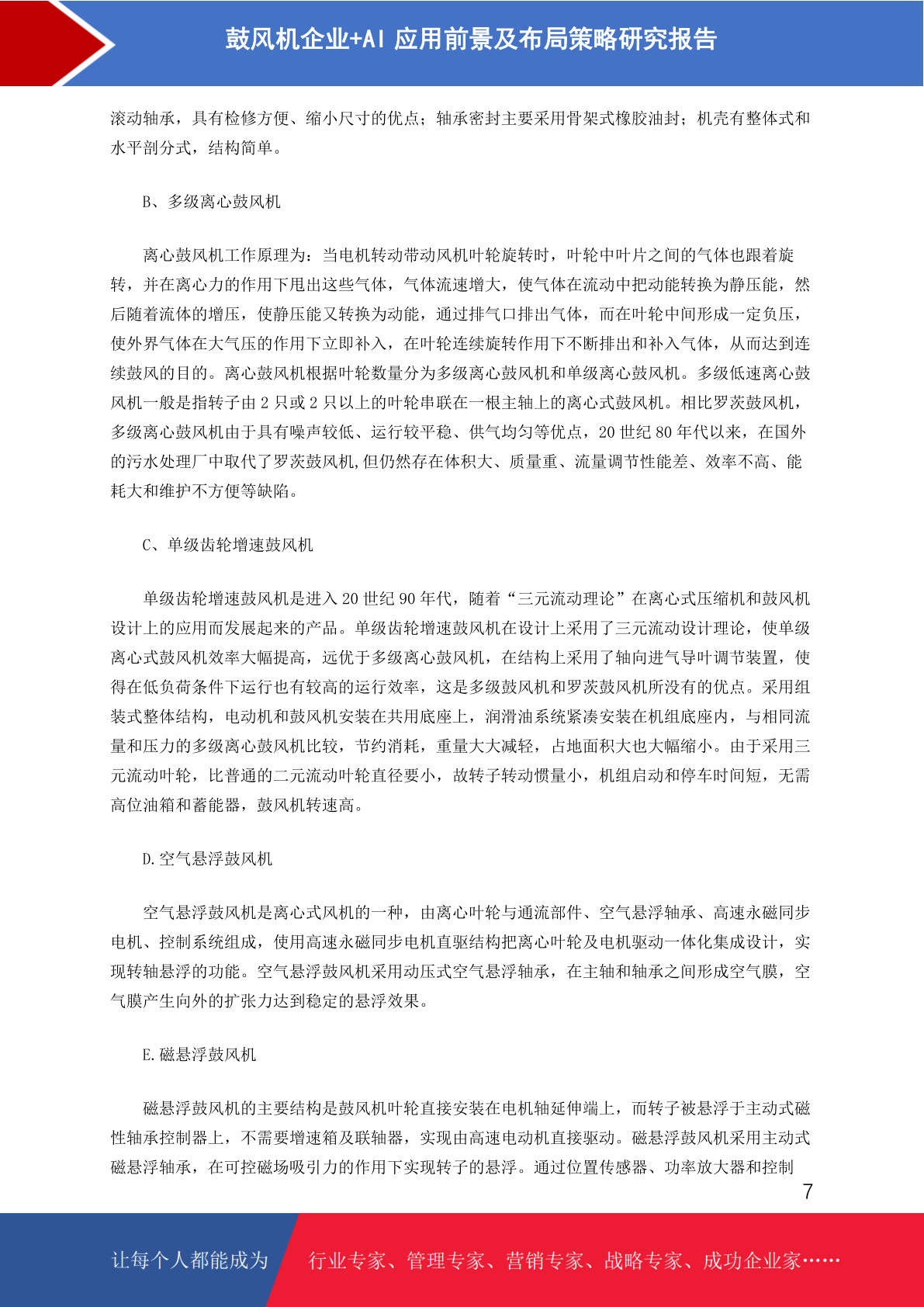 鼓风机企业+AI 应用前景及布局策略研究报告

滚动轴承，具有检修方便、缩小尺寸的优点；轴承密封主要采用骨架式橡胶油封；机壳有整体式和水平剖分式，结构简单。

B、多级离心鼓风机

离心鼓风机工作原理为：当电机转动带动风机叶轮旋转时，叶轮中叶片之间的气体也跟着旋转，并在离心力的作用下甩出这些气体，气体流速增大，使气体在流动中把动能转换为静压能，然后随着流体的增压，使静压能又转换为动能，通过排气口排出气体，而在叶轮中间形成一定负压，使外界气体在大气压的作用下立即补入，在叶轮连续旋转作用下不断排出和补入气体，从而达到连续鼓风的目的。离心鼓风机根据叶轮数量分为多级离心鼓风机和单级离心鼓风机。多级低速离心鼓风机一般是指转子由 2 只或 2 只以上的叶轮串联在一根主轴上的离心式鼓风机。相比罗茨鼓风机，多级离心鼓风机由于具有噪声较低、运行较平稳、供气均匀等优点，20 世纪 80 年代以来，在国外的污水处理厂中取代了罗茨鼓风机,但仍然存在体积大、质量重、流量调节性能差、效率不高、能耗大和维护不方便等缺陷。

C、单级齿轮增速鼓风机

单级齿轮增速鼓风机是进入 20 世纪 90 年代，随着“三元流动理论”在离心式压缩机和鼓风机设计上的应用而发展起来的产品。单级齿轮增速鼓风机在设计上采用了三元流动设计理论，使单级离心式鼓风机效率大幅提高，远优于多级离心鼓风机，在结构上采用了轴向进气导叶调节装置，使得在低负荷条件下运行也有较高的运行效率，这是多级鼓风机和罗茨鼓风机所没有的优点。采用组装式整体结构，电动机和鼓风机安装在共用底座上，润滑油系统紧凑安装在机组底座内，与相同流量和压力的多级离心鼓风机比较，节约消耗，重量大大减轻，占地面积大也大幅缩小。由于采用三元流动叶轮，比普通的二元流动叶轮直径要小，故转子转动惯量小，机组启动和停车时间短，无需高位油箱和蓄能器，鼓风机转速高。

D.空气悬浮鼓风机

空气悬浮鼓风机是离心式风机的一种，由离心叶轮与通流部件、空气悬浮轴承、高速永磁同步电机、控制系统组成，使用高速永磁同步电机直驱结构把离心叶轮及电机驱动一体化集成设计，实现转轴悬浮的功能。空气悬浮鼓风机采用动压式空气悬浮轴承，在主轴和轴承之间形成空气膜，空气膜产生向外的扩张力达到稳定的悬浮效果。

E.磁悬浮鼓风机

磁悬浮鼓风机的主要结构是鼓风机叶轮直接安装在电机轴延伸端上，而转子被悬浮于主动式磁性轴承控制器上，不需要增速箱及联轴器，实现由高速电动机直接驱动。磁悬浮鼓风机采用主动式磁悬浮轴承，在可控磁场吸引力的作用下实现转子的悬浮。通过位置传感器、功率放大器和控制

7

让每个人都能成为 行业专家、管理专家、营销专家、战略专家、成功企业家……